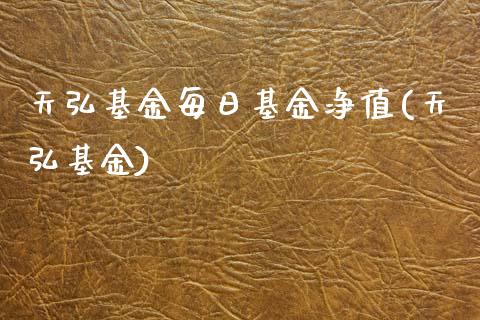 天弘基金每日基金净值(天弘基金)